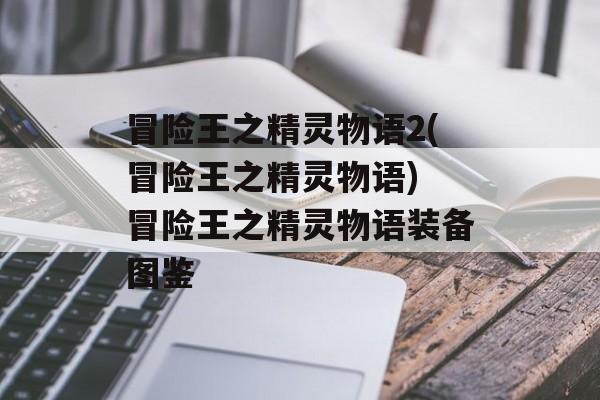 冒险王之精灵物语2(冒险王之精灵物语)冒险王之精灵物语装备图鉴